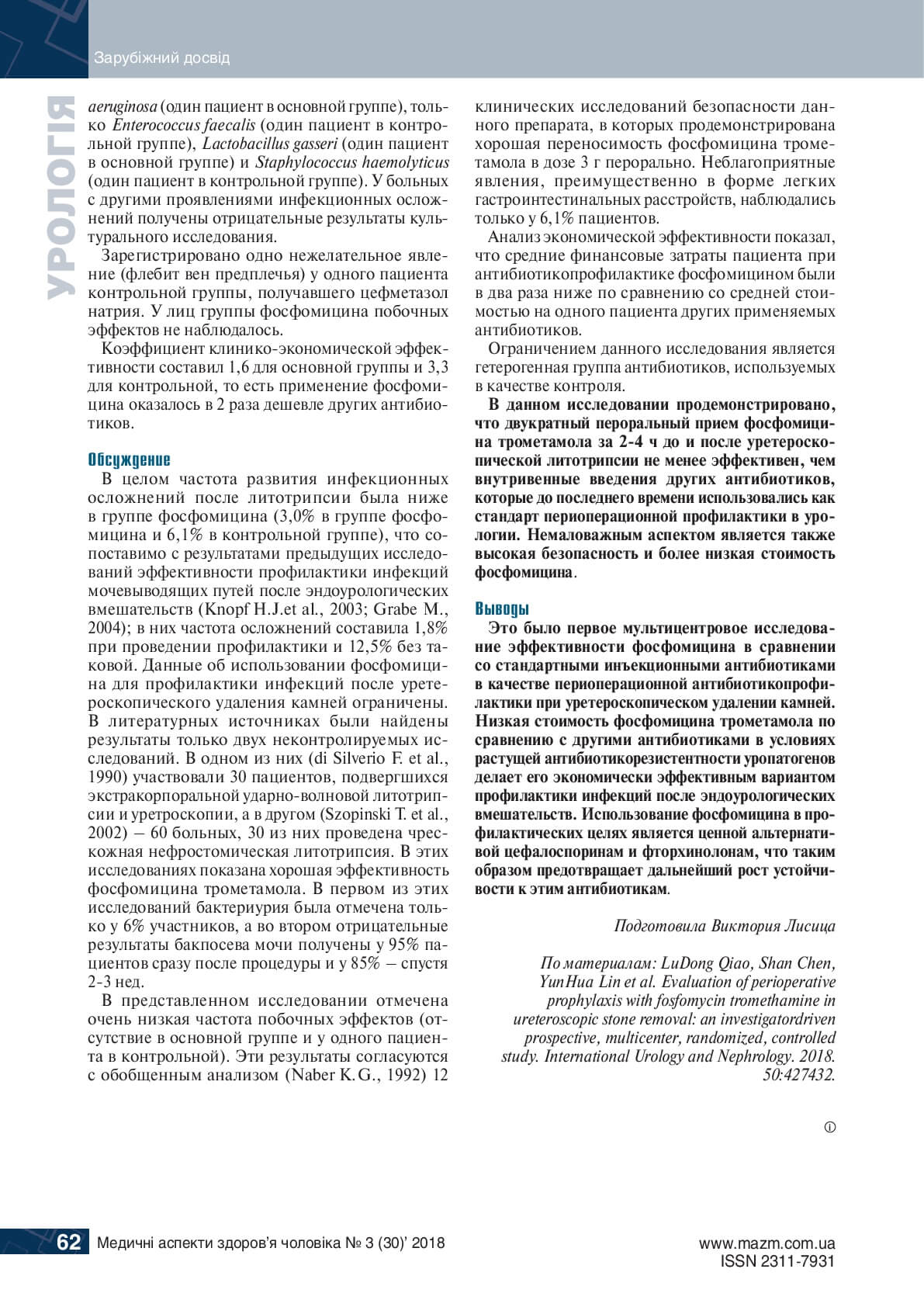 Зарубіжний досвід

УРОЛОГІЯ

aeruginosa (один пациент в основной группе), только Enterococcus faecalis (один пациент в контрольной группе), Lactobacillus gasseri (один пациент в основной группе) и Staphylococcus haemolyticus (один пациент в контрольной группе). У больных с другими проявлениями инфекционных осложнений получены отрицательные результаты культурального исследования.

Зарегистрировано одно нежелательное явление (флебит вен предплечья) у одного пациента контрольной группы, получавшего цефметазол натрия. У лиц группы фосфомицина побочных эффектов не наблюдалось.

Коэффициент клинико-экономической эффективности составил 1,6 для основной группы и 3,3 для контрольной, то есть применение фосфомицина оказалось в 2 раза дешевле других антибиотиков.

Обсуждение

В целом частота развития инфекционных осложнений после литотрипсии была ниже в группе фосфомицина (3,0% в группе фосфомицина и 6,1% в контрольной группе), что сопоставимо с результатами предыдущих исследований эффективности профилактики инфекций мочевыводящих путей после эндоурологических вмешательств (Knopf H.J.et al., 2003; Grabe M., 2004); в них частота осложнений составила 1,8% при проведении профилактики и 12,5% без таковой. Данные об использовании фосфомицина для профилактики инфекций после уретероскопического удаления камней ограничены. В литературных источниках были найдены результаты только двух неконтролируемых исследований. В одном из них (di Silverio F. et al., 1990) участвовали 30 пациентов, подвергшихся экстракорпоральной ударно-волновой литотрипсии и уретроскопии, а в другом (Szopinski T. et al., 2002) – 60 больных, 30 из них проведена чрескожная нефростомическая литотрипсия. В этих исследованиях показана хорошая эффективность фосфомицина трометамола. В первом из этих исследований бактериурия была отмечена только у 6% участников, а во втором отрицательные результаты бакпосева мочи получены у 95% пациентов сразу после процедуры и у 85% – спустя 2-3 нед.

В представленном исследовании отмечена очень низкая частота побочных эффектов (отсутствие в основной группе и у одного пациента в контрольной). Эти результаты согласуются с обобщенным анализом (Naber K.G., 1992) 12 клинических исследований безопасности данного препарата, в которых продемонстрирована хорошая переносимость фосфомицина трометамола в дозе 3 г перорально. Неблагоприятные явления, преимущественно в форме легких гастроинтестинальных расстройств, наблюдались только у 6,1% пациентов.

Анализ экономической эффективности показал, что средние финансовые затраты пациента при антибиотикопрофилактике фосфомицином были в два раза ниже по сравнению со средней стоимостью на одного пациента других применяемых антибиотиков.

Ограничением данного исследования является гетерогенная группа антибиотиков, используемых в качестве контроля.

В данном исследовании продемонстрировано, что двукратный пероральный прием фосфомицина трометамола за 2-4 ч до и после уретероскопической литотрипсии не менее эффективен, чем внутривенные введения других антибиотиков, которые до последнего времени использовались как стандарт периоперационной профилактики в урологии. Немаловажным аспектом является также высокая безопасность и более низкая стоимость фосфомицина.

Выводы

Это было первое мультицентровое исследование эффективности фосфомицина в сравнении со стандартными инъекционными антибиотиками в качестве периоперационной антибиотикопрофилактики при уретероскопическом удалении камней. Низкая стоимость фосфомицина трометамола по сравнению с другими антибиотиками в условиях растущей антибиотикорезистентности уропатогенов делает его экономически эффективным вариантом профилактики инфекций после эндоурологических вмешательств. Использование фосфомицина в профилактических целях является ценной альтернативой цефалоспоринам и фторхинолонам, что таким образом предотвращает дальнейший рост устойчивости к этим антибиотикам.

Подготовила Виктория Лисица

По материалам: LuDong Qiao, Shan Chen, YunHua Lin et al. Evaluation of perioperative prophylaxis with fosfomycin tromethamine in ureteroscopic stone removal: an investigatordriven prospective, multicenter, randomized, controlled study. International Urology and Nephrology. 2018. 50:427432.

62 Медичні аспекти здоров'я чоловіка № 3 (30)' 2018

www.mazm.com.ua
ISSN 2311-7931